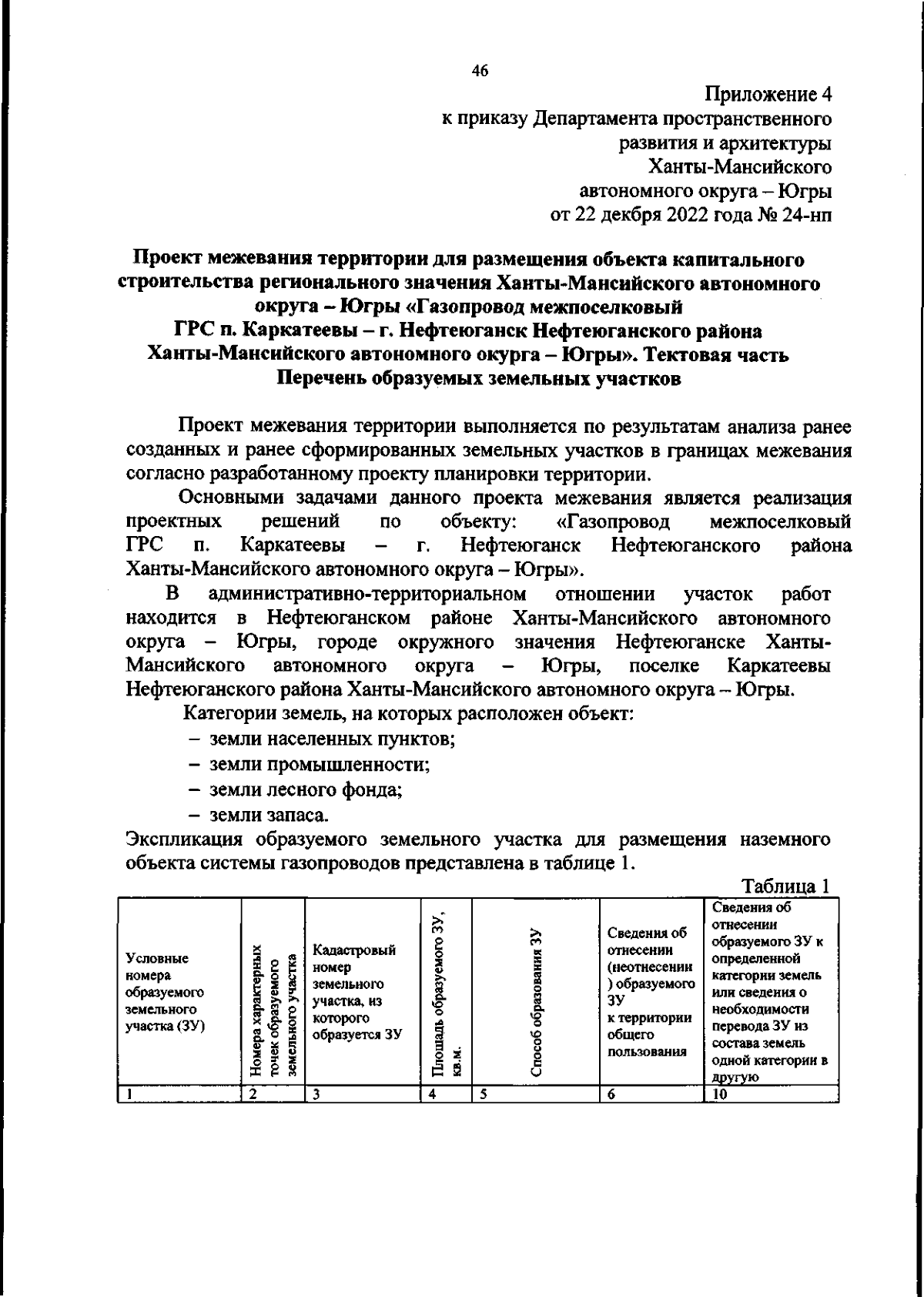 46

Приложение 4
к приказу Департамента пространственного развития и архитектуры Ханты-Мансийского автономного округа – Югры
от 22 декбря 2022 года № 24-нп

Проект межевания территории для размещения объекта капитального строительства регионального значения Ханты-Мансийского автономного округа – Югры «Газопровод межпоселковый ГРС п. Каркатеевы – г. Нефтеюганск Нефтеюганского района Ханты-Мансийского автономного окурга – Югры». Тектовая часть
Перечень образуемых земельных участков

Проект межевания территории выполняется по результатам анализа ранее созданных и ранее сформированных земельных участков в границах межевания согласно разработанному проекту планировки территории.

Основными задачами данного проекта межевания является реализация проектных решений по объекту: «Газопровод межпоселковый ГРС п. Каркатеевы – г. Нефтеюганск Нефтеюганского района Ханты-Мансийского автономного округа – Югры».

В административно-территориальном отношении участок работ находится в Нефтеюганском районе Ханты-Мансийского автономного округа – Югры, городе окружного значения Нефтеюганске Ханты-Мансийского автономного округа – Югры, поселке Каркатеевы Нефтеюганского района Ханты-Мансийского автономного округа – Югры.

Категории земель, на которых расположен объект:
– земли населенных пунктов;
– земли промышленности;
– земли лесного фонда;
– земли запаса.

Экспликация образуемого земельного участка для размещения наземного объекта системы газопроводов представлена в таблице 1.

Таблица 1

| Условные номера образуемого земельного участка (ЗУ) | Номера характерных точек образуемого земельного участка | Кадастровый номер земельного участка, из которого образуется ЗУ | Площадь образуемого ЗУ, кв.м. | Способ образования ЗУ | Сведения об отнесении (неотнесении) образуемого ЗУ к территории общего пользования | Сведения об отнесении образуемого ЗУ к определенной категории земель или сведения о необходимости перевода ЗУ из состава земель одной категории в другую |
|---|---|---|---|---|---|---|
| 1 | 2 | 3 | 4 | 5 | 6 | 10 |